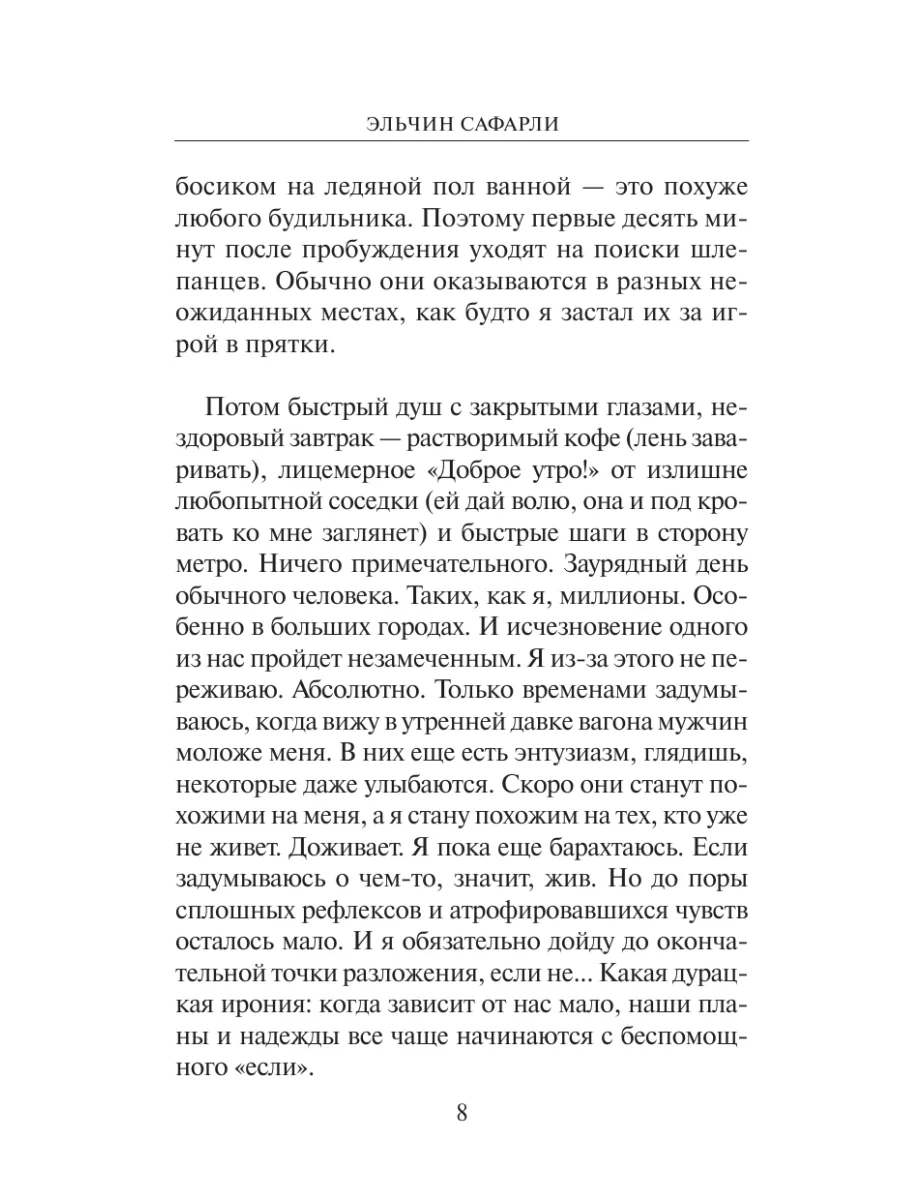 ЭЛЬЧИН САФАРЛИ

босиком на ледяной пол ванной — это похуже любого будильника. Поэтому первые десять минут после пробуждения уходят на поиски шлепанцев. Обычно они оказываются в разных неожиданных местах, как будто я застал их за игрой в прятки.

Потом быстрый душ с закрытыми глазами, нездоровый завтрак — растворимый кофе (лень заваривать), лицемерное «Доброе утро!» от излишне любопытной соседки (ей дай волю, она и под кровать ко мне заглянет) и быстрые шаги в сторону метро. Ничего примечательного. Заурядный день обычного человека. Таких, как я, миллионы. Особенно в больших городах. И исчезновение одного из нас пройдет незамеченным. Я из-за этого не переживаю. Абсолютно. Только временами задумываюсь, когда вижу в утренней давке вагона мужчин моложе меня. В них еще есть энтузиазм, глядишь, некоторые даже улыбаются. Скоро они станут похожими на меня, а я стану похожим на тех, кто уже не живет. Доживает. Я пока еще барахтаюсь. Если задумываюсь о чем-то, значит, жив. Но до поры сплошных рефлексов и атрофировавшихся чувств осталось мало. И я обязательно дойду до окончательной точки разложения, если не... Какая дурацкая ирония: когда зависит от нас мало, наши планы и надежды все чаще начинаются с беспомощного «если».

8